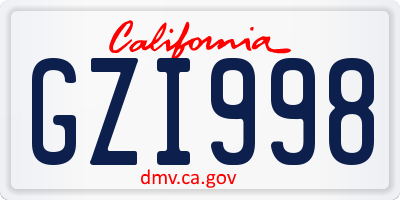 California

GZI998

dmv.ca.gov